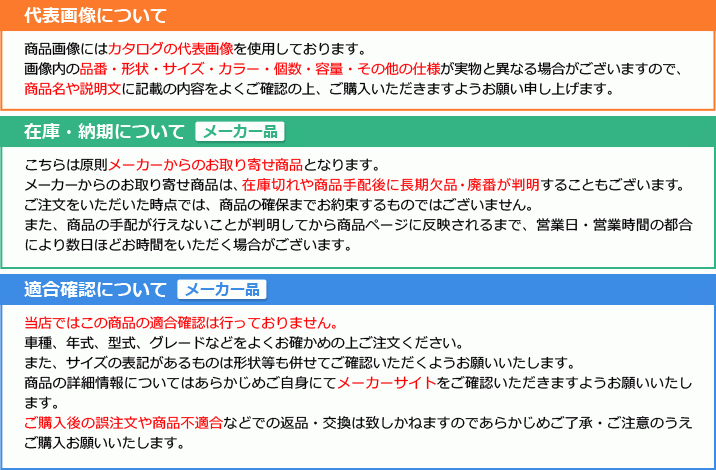 代表画像について

商品画像にはカタログの代表画像を使用しております。
画像内の品番・形状・サイズ・カラー・個数・容量・その他の仕様が実物と異なる場合がございますので、商品名や説明文に記載の内容をよくご確認の上、ご購入いただきますようお願い申し上げます。

在庫・納期について メーカー品

こちらは原則メーカーからのお取り寄せ商品となります。
メーカーからのお取り寄せ商品は、在庫切れや商品手配後に長期欠品・廃番が判明することもございます。
ご注文をいただいた時点では、商品の確保までお約束するものではございません。
また、商品の手配が行えないことが判明してから商品ページに反映されるまで、営業日・営業時間の都合により数日ほどお時間をいただく場合がございます。

適合確認について メーカー品

当店ではこの商品の適合確認は行っておりません。
車種、年式、型式、グレードなどをよくお確かめの上ご注文ください。
また、サイズの表記があるものは形状等も併せてご確認いただくようお願いいたします。
商品の詳細情報についてはあらかじめご自身にてメーカーサイトをご確認いただきますようお願いいたします。
ご購入後の誤注文や商品不適合などでの返品・交換は致しかねますのであらかじめご了承・ご注意のうえご購入お願いいたします。